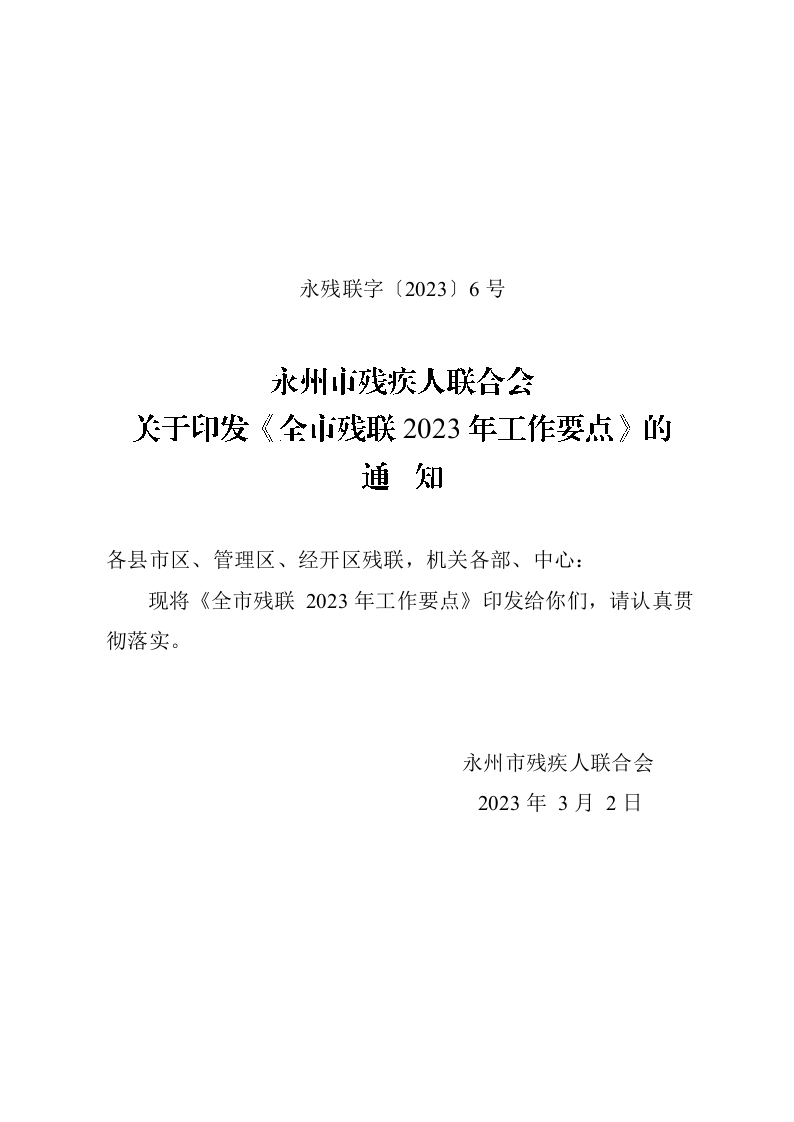 永残联字〔2023〕6 号

永州市残疾人联合会
关于印发《全市残联 2023 年工作要点》的
通　知

各县市区、管理区、经开区残联，机关各部、中心：

现将《全市残联 2023 年工作要点》印发给你们，请认真贯彻落实。

永州市残疾人联合会
2023 年 3 月 2 日